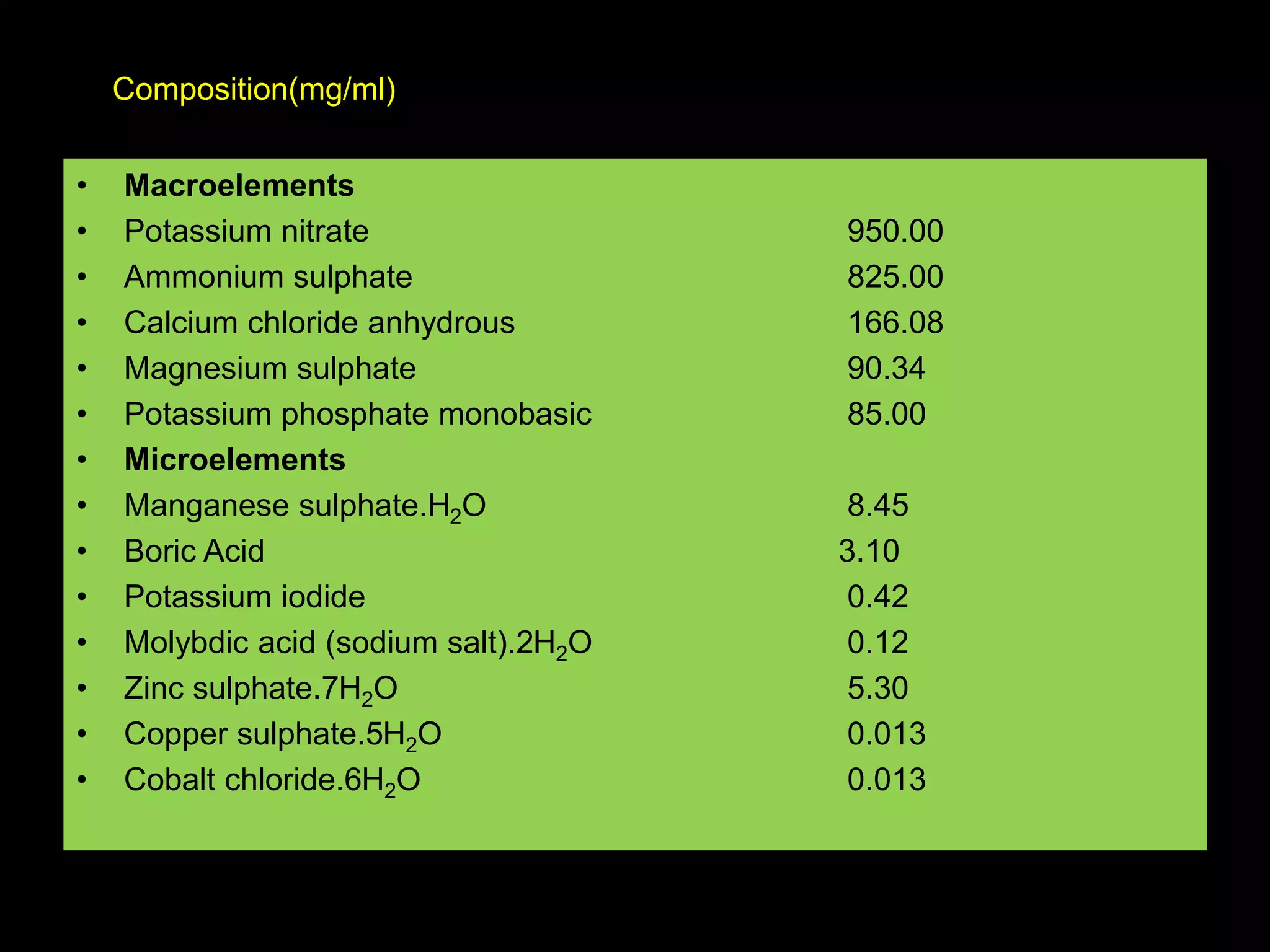 Composition(mg/ml)

• Macroelements
• Potassium nitrate 950.00
• Ammonium sulphate 825.00
• Calcium chloride anhydrous 166.08
• Magnesium sulphate 90.34
• Potassium phosphate monobasic 85.00
• Microelements
• Manganese sulphate.$H_2O$ 8.45
• Boric Acid 3.10
• Potassium iodide 0.42
• Molybdic acid (sodium salt).$2H_2O$ 0.12
• Zinc sulphate.$7H_2O$ 5.30
• Copper sulphate.$5H_2O$ 0.013
• Cobalt chloride.$6H_2O$ 0.013